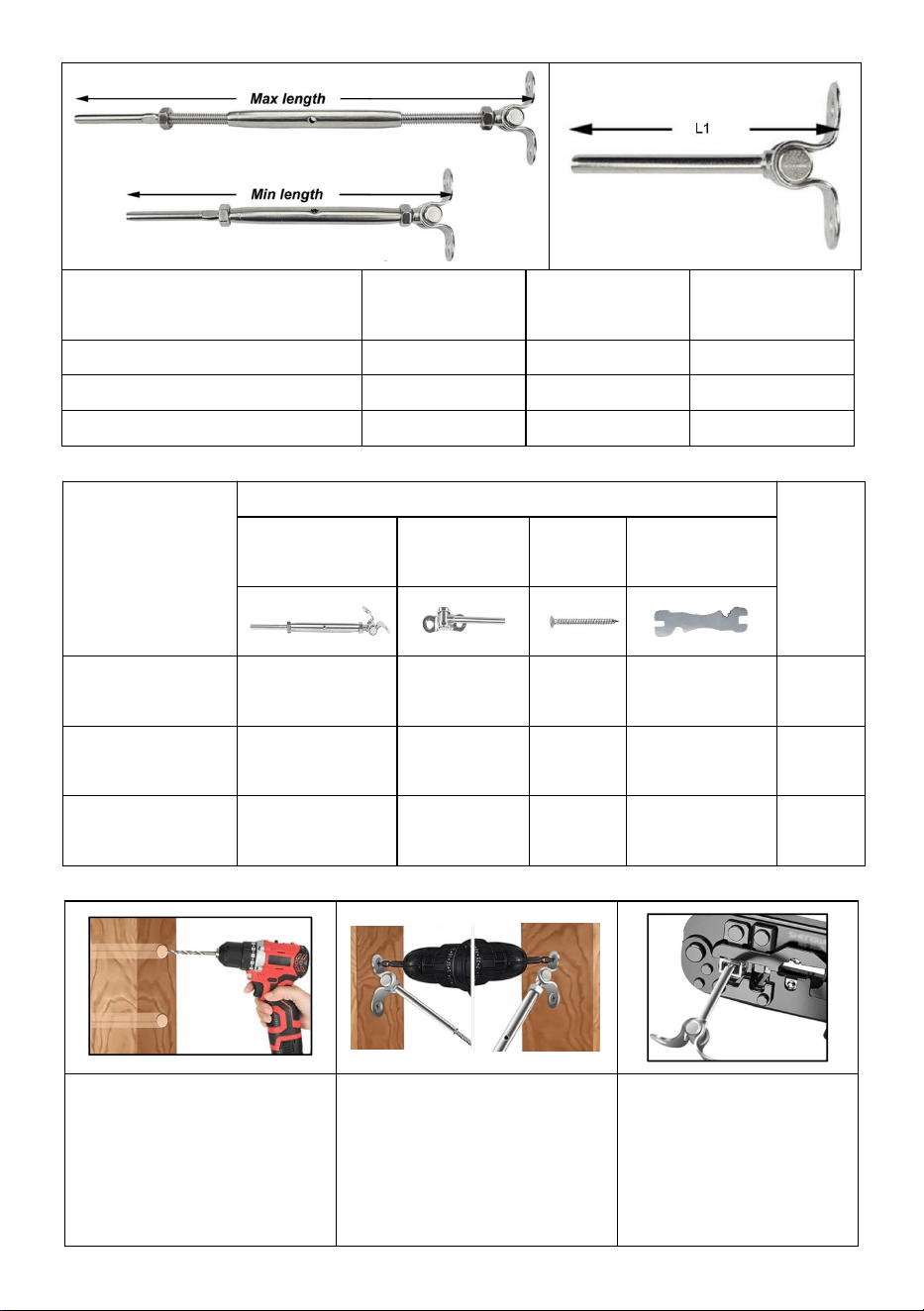 Max length

Min length

L1